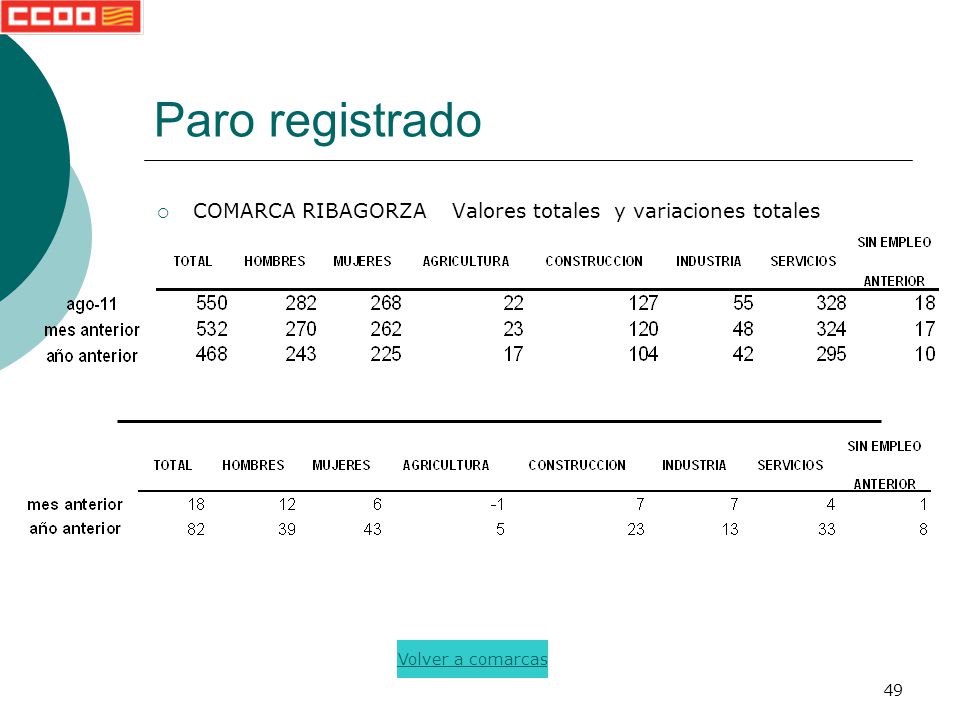 CCOO

Paro registrado

COMARCA RIBAGORZA Valores totales y variaciones totales

| | TOTAL | HOMBRES | MUJERES | AGRICULTURA | CONSTRUCCION | INDUSTRIA | SERVICIOS | SIN EMPLEO ANTERIOR |
|---|---|---|---|---|---|---|---|---|
| ago-11 | 550 | 282 | 268 | 22 | 127 | 55 | 328 | 18 |
| mes anterior | 532 | 270 | 262 | 23 | 120 | 48 | 324 | 17 |
| año anterior | 468 | 243 | 225 | 17 | 104 | 42 | 295 | 10 |

| | TOTAL | HOMBRES | MUJERES | AGRICULTURA | CONSTRUCCION | INDUSTRIA | SERVICIOS | SIN EMPLEO ANTERIOR |
|---|---|---|---|---|---|---|---|---|
| mes anterior | 18 | 12 | 6 | -1 | 7 | 7 | 4 | 1 |
| año anterior | 82 | 39 | 43 | 5 | 23 | 13 | 33 | 8 |

Volver a comarcas

49